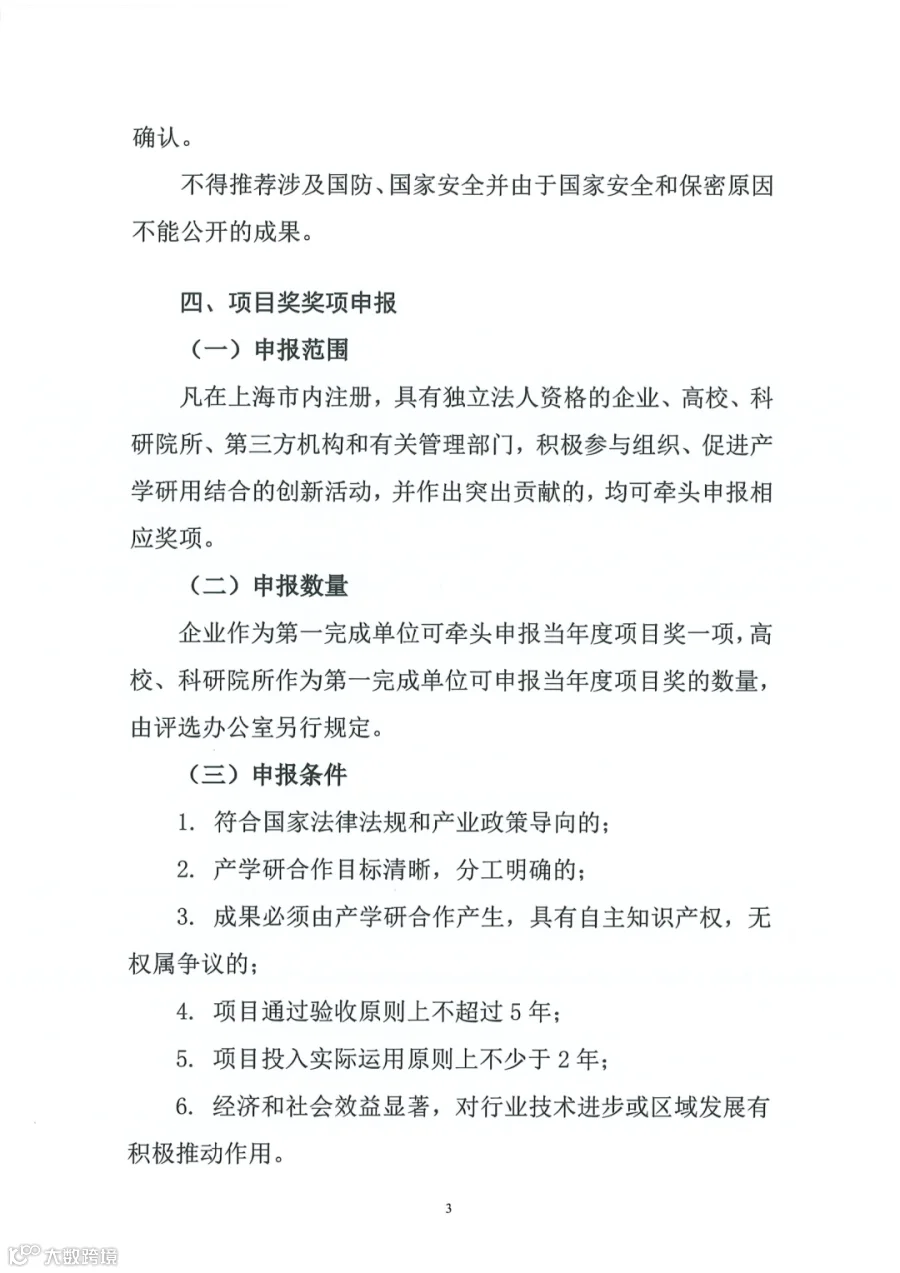 确认。

不得推荐涉及国防、国家安全并由于国家安全和保密原因不能公开的成果。

四、项目奖奖项申报

（一）申报范围

凡在上海市内注册，具有独立法人资格的企业、高校、科研院所、第三方机构和有关管理部门，积极参与组织、促进产学研用结合的创新活动，并作出突出贡献的，均可牵头申报相应奖项。

（二）申报数量

企业作为第一完成单位可牵头申报当年度项目奖一项，高校、科研院所作为第一完成单位可申报当年度项目奖的数量，由评选办公室另行规定。

（三）申报条件

1.符合国家法律法规和产业政策导向的；

2.产学研合作目标清晰，分工明确的；

3.成果必须由产学研合作产生，具有自主知识产权，无权属争议的；

4.项目通过验收原则上不超过5年；

5.项目投入实际运用原则上不少于2年；

6.经济和社会效益显著，对行业技术进步或区域发展有积极推动作用。

3

大数跨境